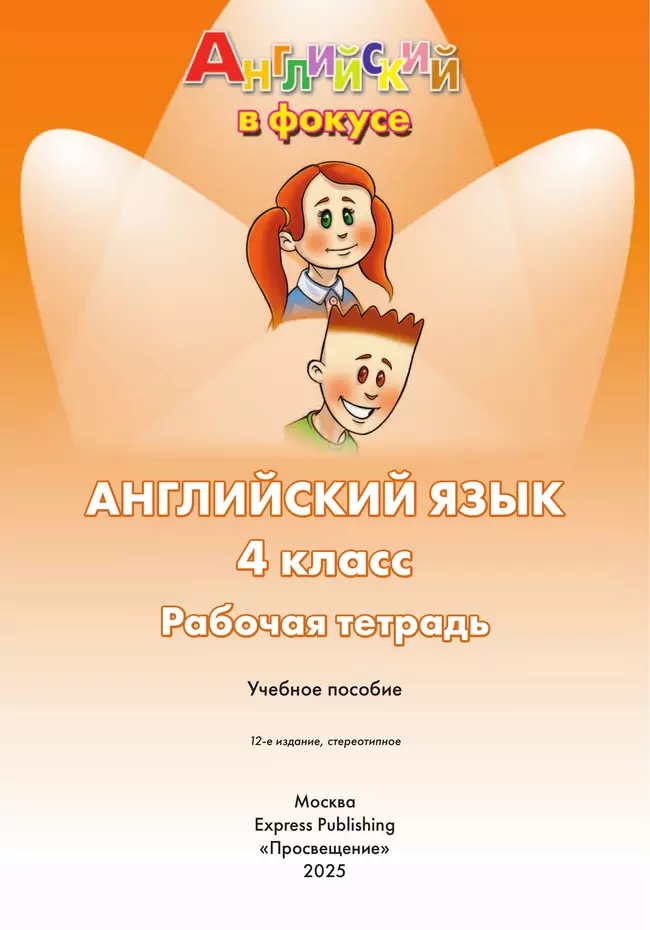 Английский
в фокусе

АНГЛИЙСКИЙ ЯЗЫК
4 класс
Рабочая тетрадь

Учебное пособие

12-е издание, стереотипное

Москва
Express Publishing
«Просвещение»
2025